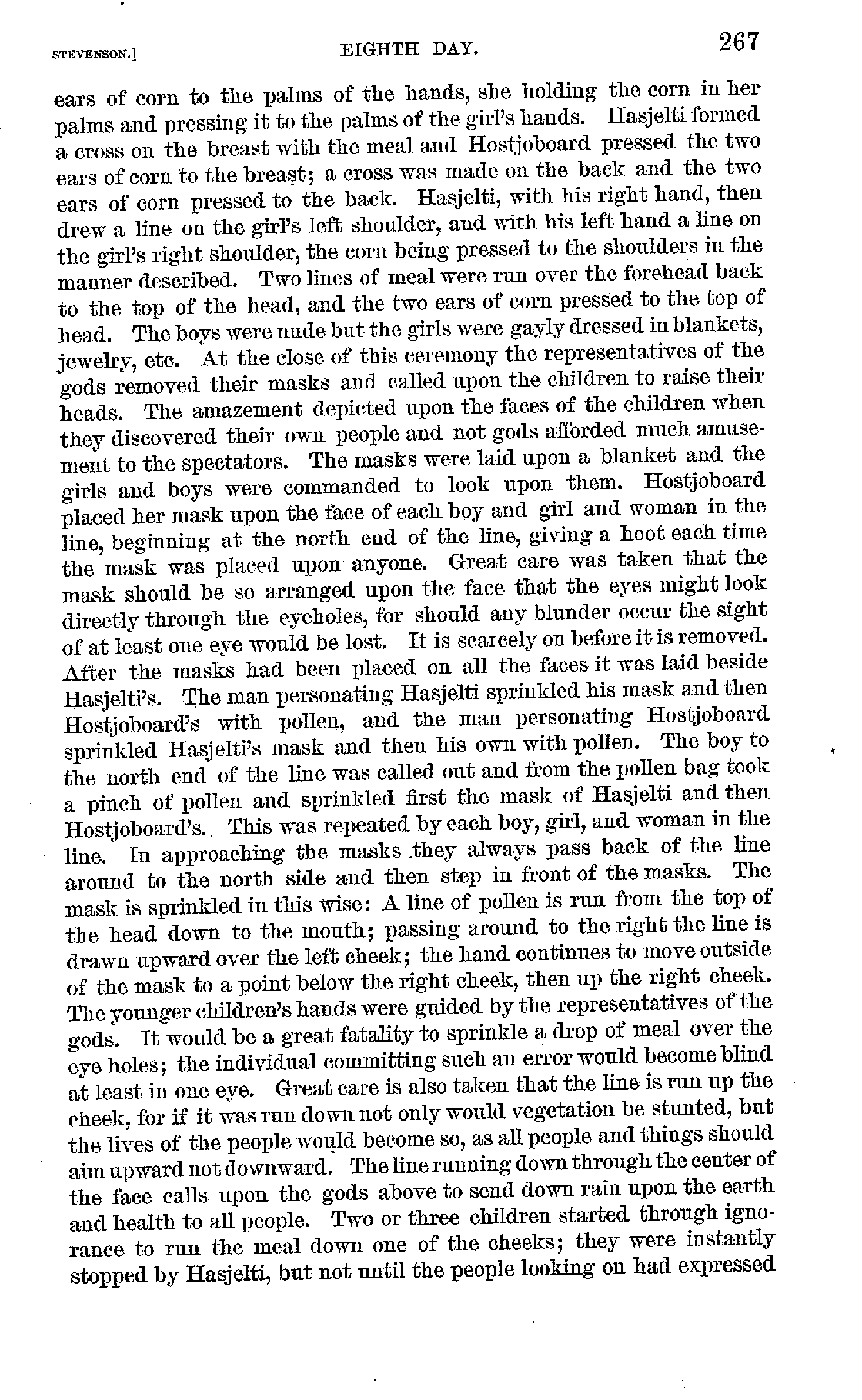 STEVENSON.] EIGHTH DAY. 267

ears of corn to the palms of the hands, she holding the corn in her palms and pressing it to the palms of the girl's hands. Hasjelti formed a cross on the breast with the meal and Hostjoboard pressed the two ears of corn to the breast; a cross was made on the back and the two ears of corn pressed to the back. Hasjelti, with his right hand, then drew a line on the girl's left shoulder, and with his left hand a line on the girl's right shoulder, the corn being pressed to the shoulders in the manner described. Two lines of meal were run over the forehead back to the top of the head, and the two ears of corn pressed to the top of head. The boys were nude but the girls were gayly dressed in blankets, jewelry, etc. At the close of this ceremony the representatives of the gods removed their masks and called upon the children to raise their heads. The amazement depicted upon the faces of the children when they discovered their own people and not gods afforded much amusement to the spectators. The masks were laid upon a blanket and the girls and boys were commanded to look upon them. Hostjoboard placed her mask upon the face of each boy and girl and woman in the line, beginning at the north end of the line, giving a hoot each time the mask was placed upon anyone. Great care was taken that the mask should be so arranged upon the face that the eyes might look directly through the eyeholes, for should any blunder occur the sight of at least one eye would be lost. It is scarcely on before it is removed. After the masks had been placed on all the faces it was laid beside Hasjelti's. The man personating Hasjelti sprinkled his mask and then Hostjoboard's with pollen, and the man personating Hostjoboard sprinkled Hasjelti's mask and then his own with pollen. The boy to the north end of the line was called out and from the pollen bag took a pinch of pollen and sprinkled first the mask of Hasjelti and then Hostjoboard's. This was repeated by each boy, girl, and woman in the line. In approaching the masks they always pass back of the line around to the north side and then step in front of the masks. The mask is sprinkled in this wise: A line of pollen is run from the top of the head down to the mouth; passing around to the right the line is drawn upward over the left cheek; the hand continues to move outside of the mask to a point below the right cheek, then up the right cheek. The younger children's hands were guided by the representatives of the gods. It would be a great fatality to sprinkle a drop of meal over the eye holes; the individual committing such an error would become blind at least in one eye. Great care is also taken that the line is run up the cheek, for if it was run down not only would vegetation be stunted, but the lives of the people would become so, as all people and things should aim upward not downward. The line running down through the center of the face calls upon the gods above to send down rain upon the earth and health to all people. Two or three children started through ignorance to run the meal down one of the cheeks; they were instantly stopped by Hasjelti, but not until the people looking on had expressed